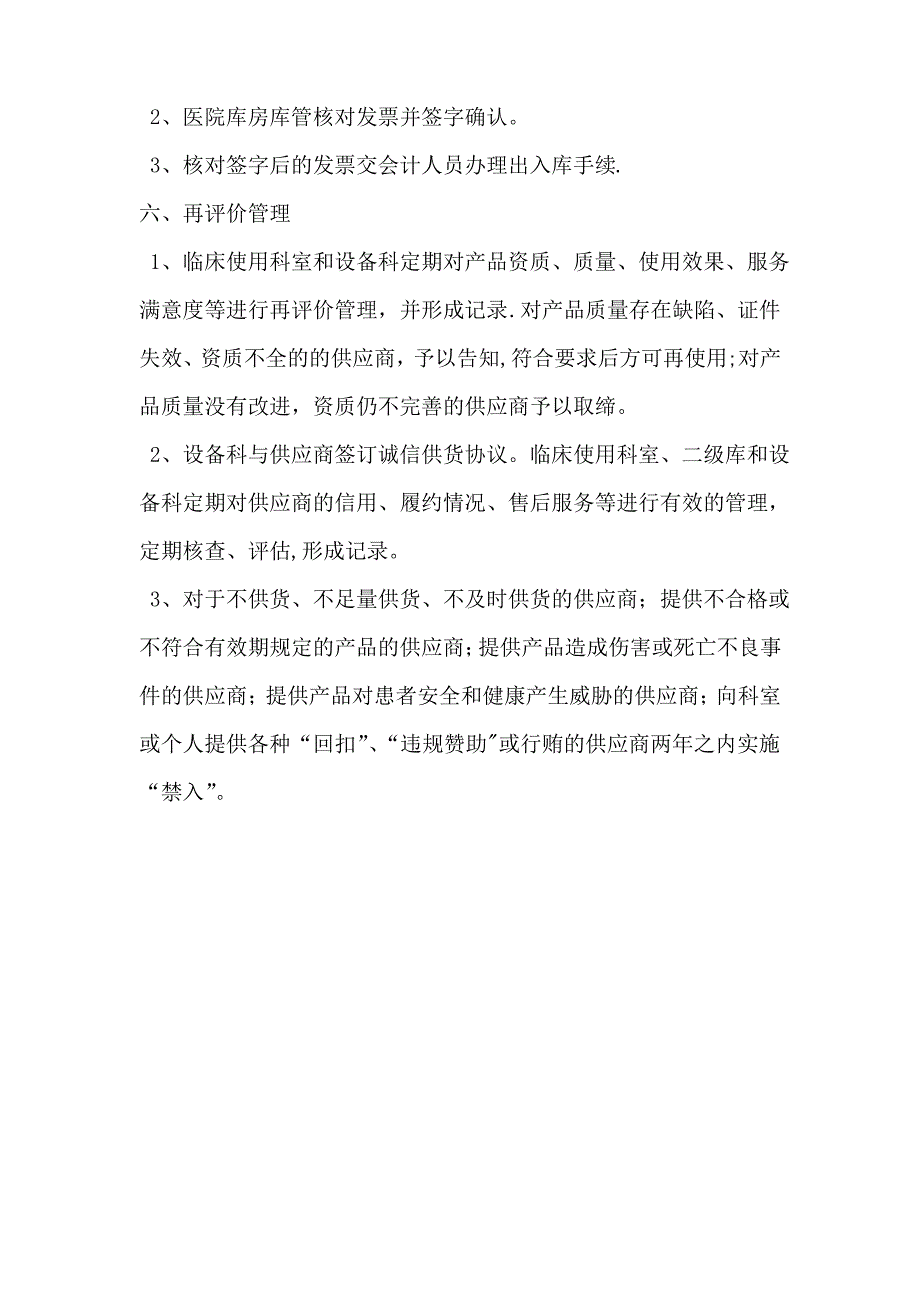 2、医院库房库管核对发票并签字确认。

3、核对签字后的发票交会计人员办理出入库手续.

六、再评价管理

1、临床使用科室和设备科定期对产品资质、质量、使用效果、服务满意度等进行再评价管理，并形成记录.对产品质量存在缺陷、证件失效、资质不全的的供应商，予以告知,符合要求后方可再使用;对产品质量没有改进，资质仍不完善的供应商予以取缔。

2、设备科与供应商签订诚信供货协议。临床使用科室、二级库和设备科定期对供应商的信用、履约情况、售后服务等进行有效的管理，定期核查、评估,形成记录。

3、对于不供货、不足量供货、不及时供货的供应商；提供不合格或不符合有效期规定的产品的供应商;提供产品造成伤害或死亡不良事件的供应商；提供产品对患者安全和健康产生威胁的供应商；向科室或个人提供各种“回扣”、“违规赞助"或行贿的供应商两年之内实施“禁入”。